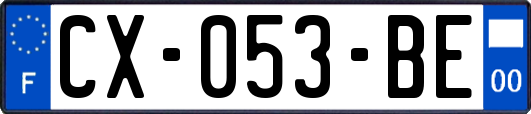 F
CX-053-BE
00